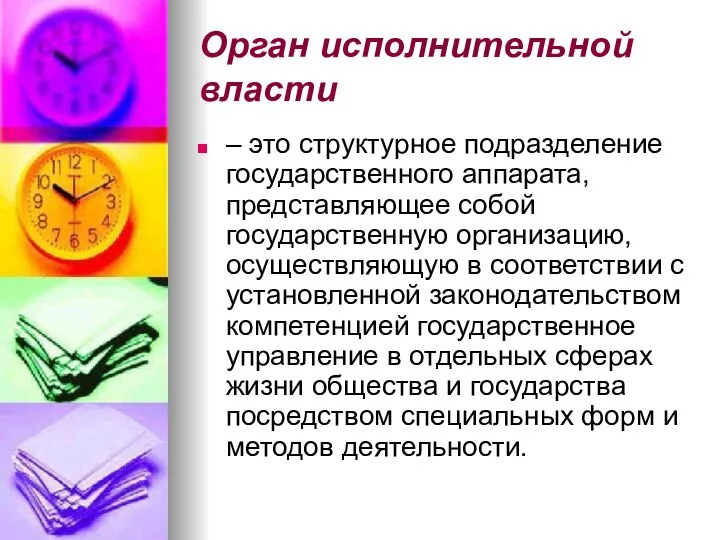 Орган исполнительной власти

– это структурное подразделение государственного аппарата, представляющее собой государственную организацию, осуществляющую в соответствии с установленной законодательством компетенцией государственное управление в отдельных сферах жизни общества и государства посредством специальных форм и методов деятельности.

11 12 1 2 3 4 5 6 7 8 9 10